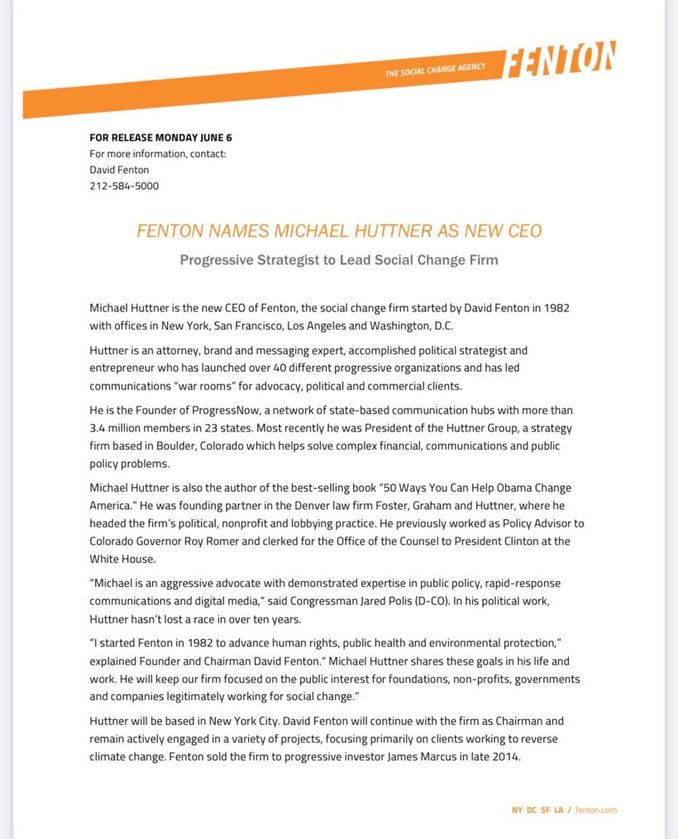 THE SOCIAL CHANGE AGENCY FENTON

FOR RELEASE MONDAY JUNE 6
For more information, contact:
David Fenton
212-584-5000

FENTON NAMES MICHAEL HUTTNER AS NEW CEO

Progressive Strategist to Lead Social Change Firm

Michael Huttner is the new CEO of Fenton, the social change firm started by David Fenton in 1982 with offices in New York, San Francisco, Los Angeles and Washington, D.C.

Huttner is an attorney, brand and messaging expert, accomplished political strategist and entrepreneur who has launched over 40 different progressive organizations and has led communications "war rooms" for advocacy, political and commercial clients.

He is the Founder of ProgressNow, a network of state-based communication hubs with more than 3.4 million members in 23 states. Most recently he was President of the Huttner Group, a strategy firm based in Boulder, Colorado which helps solve complex financial, communications and public policy problems.

Michael Huttner is also the author of the best-selling book "50 Ways You Can Help Obama Change America." He was founding partner in the Denver law firm Foster, Graham and Huttner, where he headed the firm's political, nonprofit and lobbying practice. He previously worked as Policy Advisor to Colorado Governor Roy Romer and clerked for the Office of the Counsel to President Clinton at the White House.

"Michael is an aggressive advocate with demonstrated expertise in public policy, rapid-response communications and digital media," said Congressman Jared Polis (D-CO). In his political work, Huttner hasn't lost a race in over ten years.

"I started Fenton in 1982 to advance human rights, public health and environmental protection," explained Founder and Chairman David Fenton." Michael Huttner shares these goals in his life and work. He will keep our firm focused on the public interest for foundations, non-profits, governments and companies legitimately working for social change."

Huttner will be based in New York City. David Fenton will continue with the firm as Chairman and remain actively engaged in a variety of projects, focusing primarily on clients working to reverse climate change. Fenton sold the firm to progressive investor James Marcus in late 2014.

NY DC SF LA / fenton.com